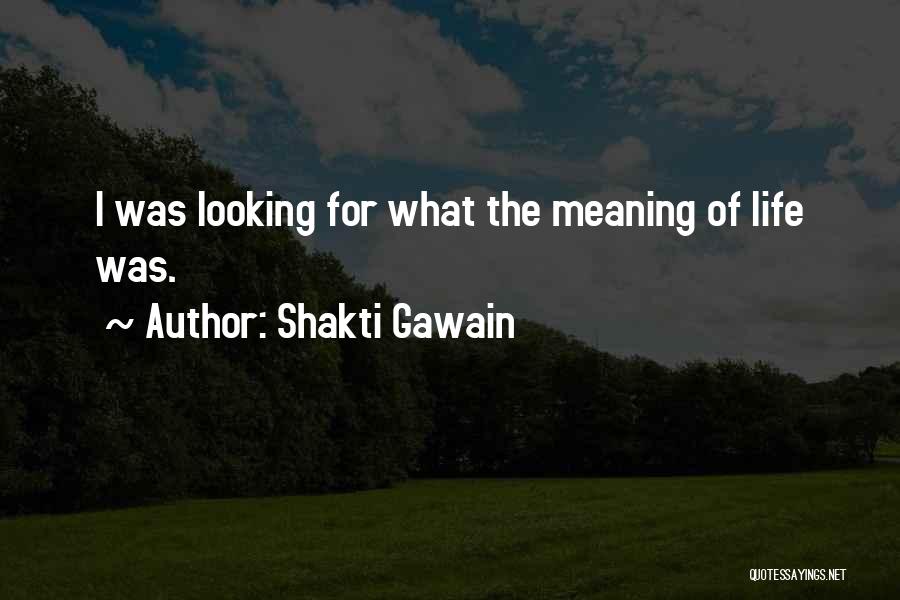 I was looking for what the meaning of life was.

~ Author: Shakti Gawain

QUOTESSAYINGS.NET